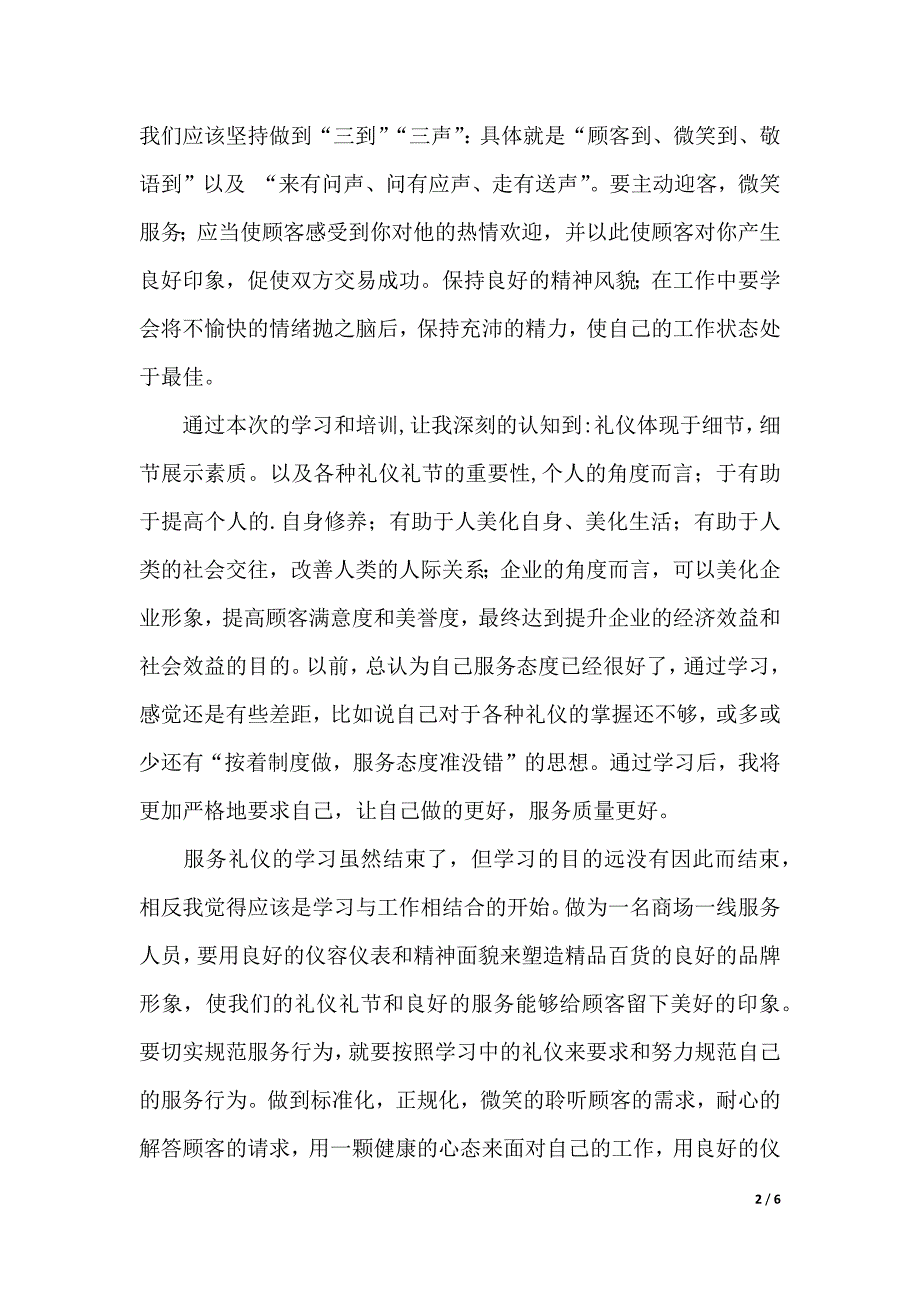 我们应该坚持做到“三到”“三声”：具体就是“顾客到、微笑到、敬语到”以及 “来有问声、问有应声、走有送声”。要主动迎客，微笑服务；应当使顾客感受到你对他的热情欢迎，并以此使顾客对你产生良好印象，促使双方交易成功。保持良好的精神风貌；在工作中要学会将不愉快的情绪抛之脑后，保持充沛的精力，使自己的工作状态处于最佳。

通过本次的学习和培训，让我深刻的认知到：礼仪体现于细节，细节展示素质。以及各种礼仪礼节的重要性，个人的角度而言；于有助于提高个人的.自身修养；有助于人美化自身、美化生活；有助于人类的社会交往，改善人类的人际关系；企业的角度而言，可以美化企业形象，提高顾客满意度和美誉度，最终达到提升企业的经济效益和社会效益的目的。以前，总认为自己服务态度已经很好了，通过学习，感觉还是有些差距，比如说自己对于各种礼仪的掌握还不够，或多或少还有“按着制度做，服务态度准没错”的思想。通过学习后，我将更加严格地要求自己，让自己做的更好，服务质量更好。

服务礼仪的学习虽然结束了，但学习的目的远没有因此而结束，相反我觉得应该是学习与工作相结合的开始。做为一名商场一线服务人员，要用良好的仪容仪表和精神面貌来塑造精品百货的良好的品牌形象，使我们的礼仪礼节和良好的服务能够给顾客留下美好的印象。要切实规范服务行为，就要按照学习中的礼仪来要求和努力规范自己的服务行为。做到标准化，正规化，微笑的聆听顾客的需求，耐心的解答顾客的请求，用一颗健康的心态来面对自己的工作，用良好的仪

2 / 6